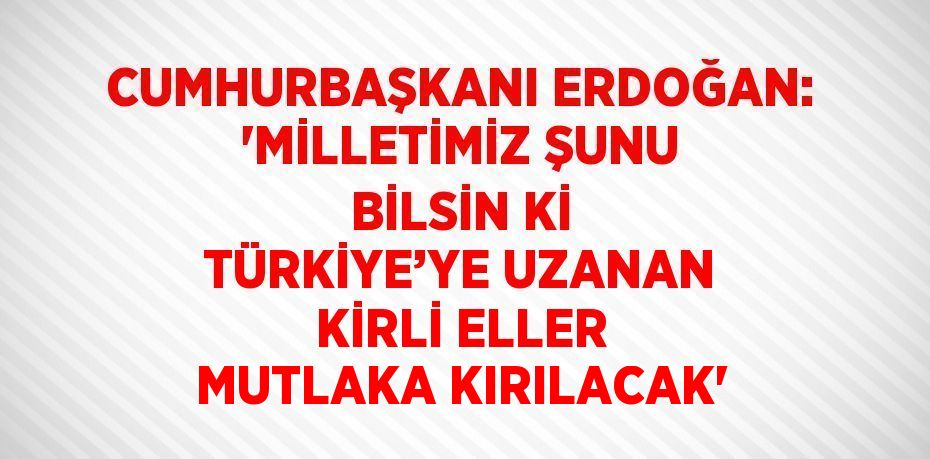 CUMHURBAŞKANI ERDOĞAN: 'MİLLETİMİZ ŞUNU BİLSİN Kİ TÜRKİYE'YE UZANAN KİRLİ ELLER MUTLAKA KIRILACAK'